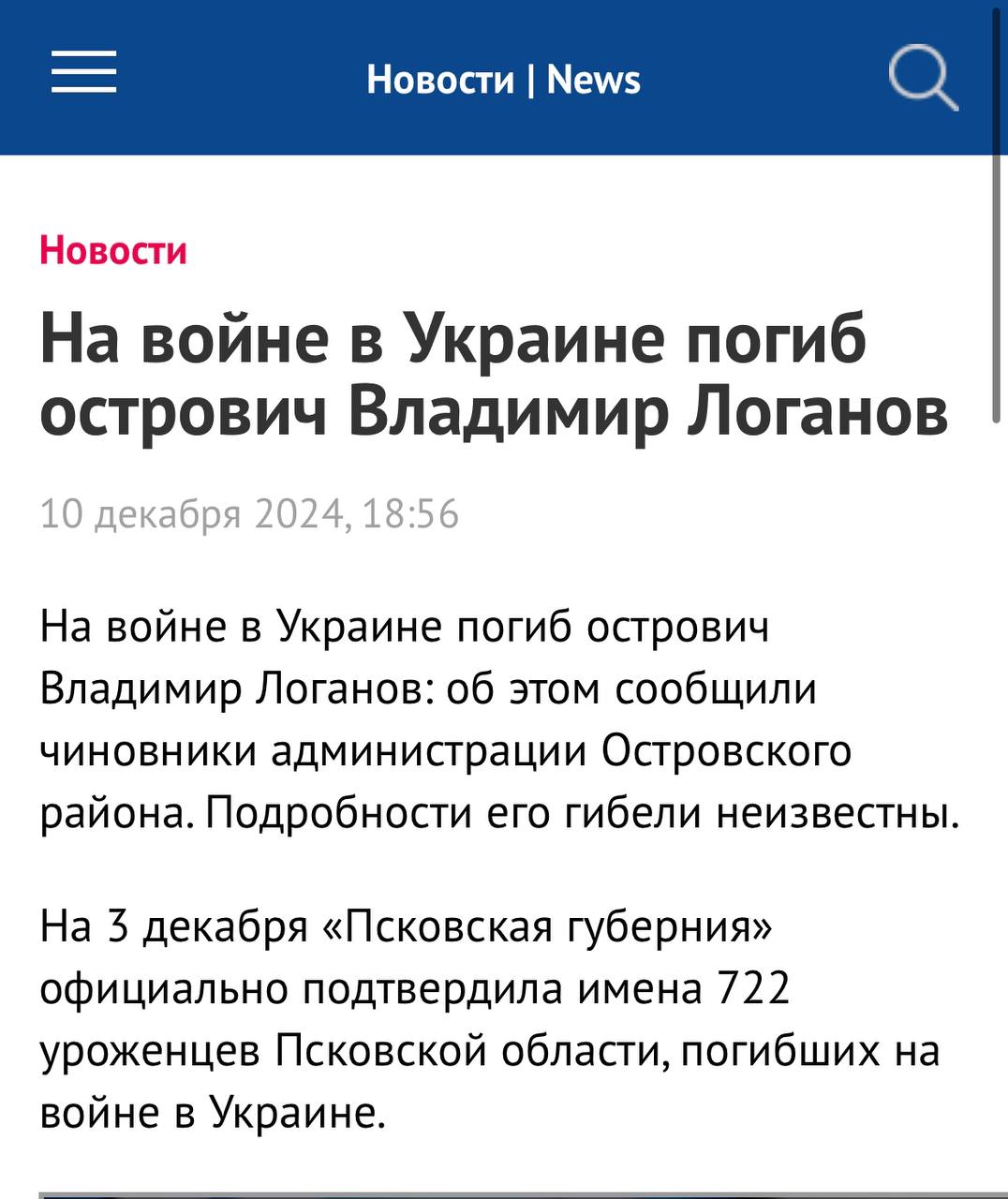 Новости | News

Новости

На войне в Украине погиб острович Владимир Логанов

10 декабря 2024, 18:56

На войне в Украине погиб острович Владимир Логанов: об этом сообщили чиновники администрации Островского района. Подробности его гибели неизвестны.

На 3 декабря «Псковская губерния» официально подтвердила имена 722 уроженцев Псковской области, погибших на войне в Украине.